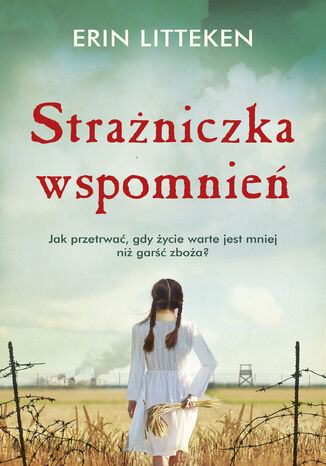 ERIN LITTEKEN

Strażniczka wspomnień

Jak przetrwać, gdy życie warte jest mniej niż garść zboża?